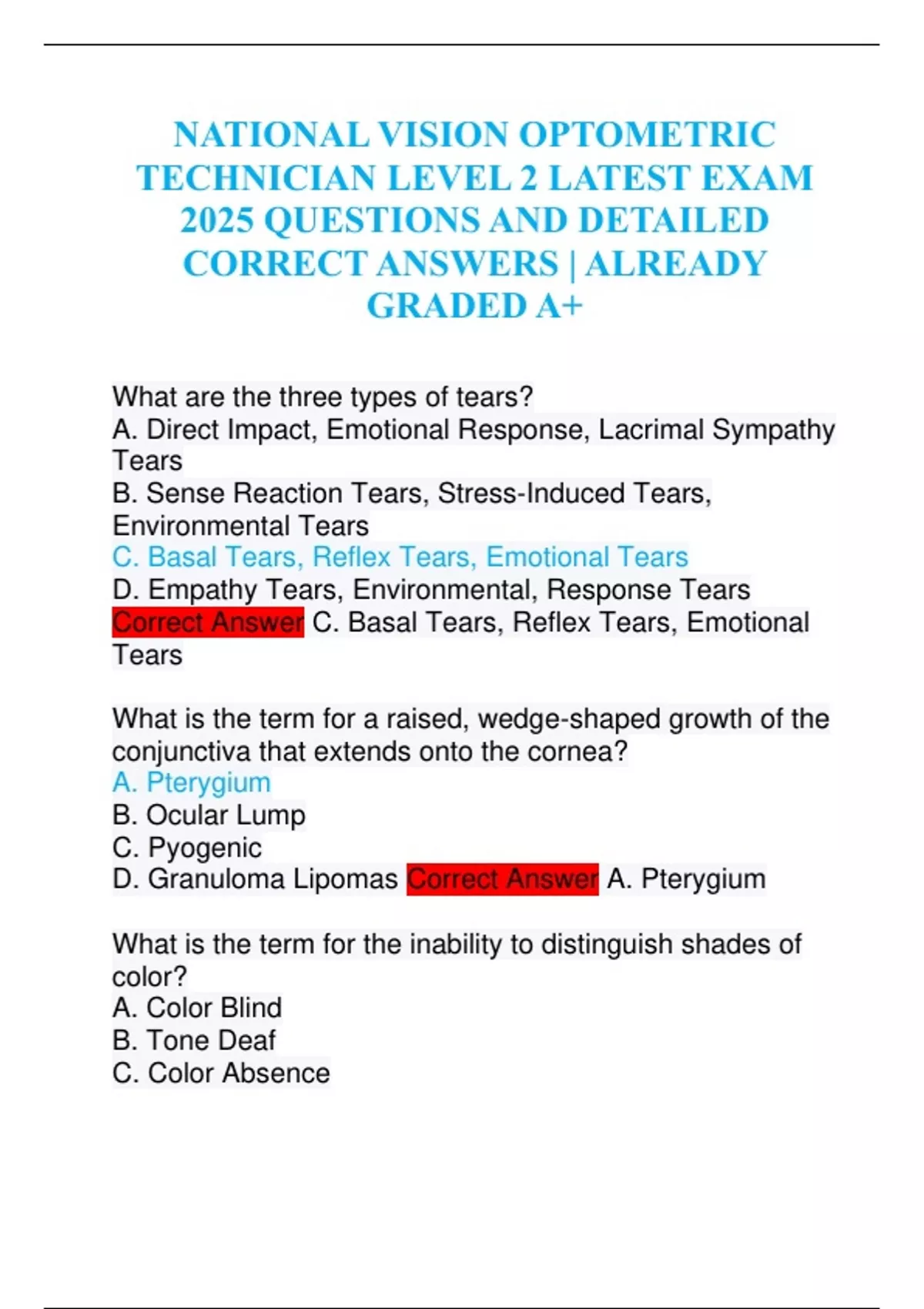 NATIONAL VISION OPTOMETRIC TECHNICIAN LEVEL 2 LATEST EXAM 2025 QUESTIONS AND DETAILED CORRECT ANSWERS | ALREADY GRADED A+

What are the three types of tears?
A. Direct Impact, Emotional Response, Lacrimal Sympathy Tears
B. Sense Reaction Tears, Stress-Induced Tears, Environmental Tears
C. Basal Tears, Reflex Tears, Emotional Tears
D. Empathy Tears, Environmental, Response Tears
Correct Answer C. Basal Tears, Reflex Tears, Emotional Tears

What is the term for a raised, wedge-shaped growth of the conjunctiva that extends onto the cornea?
A. Pterygium
B. Ocular Lump
C. Pyogenic
D. Granuloma Lipomas Correct Answer A. Pterygium

What is the term for the inability to distinguish shades of color?
A. Color Blind
B. Tone Deaf
C. Color Absence